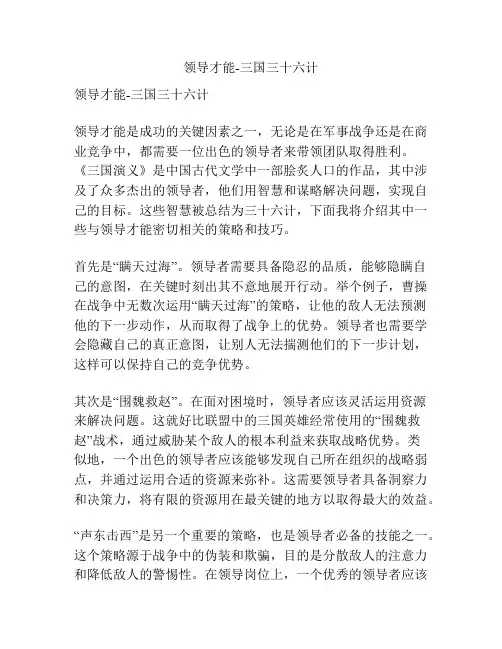 领导才能-三国三十六计

领导才能-三国三十六计

领导才能是成功的关键因素之一，无论是在军事战争还是在商业竞争中，都需要一位出色的领导者来带领团队取得胜利。《三国演义》是中国古代文学中一部脍炙人口的作品，其中涉及了众多杰出的领导者，他们用智慧和谋略解决问题，实现自己的目标。这些智慧被总结为三十六计，下面我将介绍其中一些与领导才能密切相关的策略和技巧。

首先是“瞒天过海”。领导者需要具备隐忍的品质，能够隐瞒自己的意图，在关键时刻出其不意地展开行动。举个例子，曹操在战争中无数次运用“瞒天过海”的策略，让他的敌人无法预测他的下一步动作，从而取得了战争上的优势。领导者也需要学会隐藏自己的真正意图，让别人无法揣测他们的下一步计划，这样可以保持自己的竞争优势。

其次是“围魏救赵”。在面对困境时，领导者应该灵活运用资源来解决问题。这就好比联盟中的三国英雄经常使用的“围魏救赵”战术，通过威胁某个敌人的根本利益来获取战略优势。类似地，一个出色的领导者应该能够发现自己所在组织的战略弱点，并通过运用合适的资源来弥补。这需要领导者具备洞察力和决策力，将有限的资源用在最关键的地方以取得最大的效益。

“声东击西”是另一个重要的策略，也是领导者必备的技能之一。这个策略源于战争中的伪装和欺骗，目的是分散敌人的注意力和降低敌人的警惕性。在领导岗位上，一个优秀的领导者应该